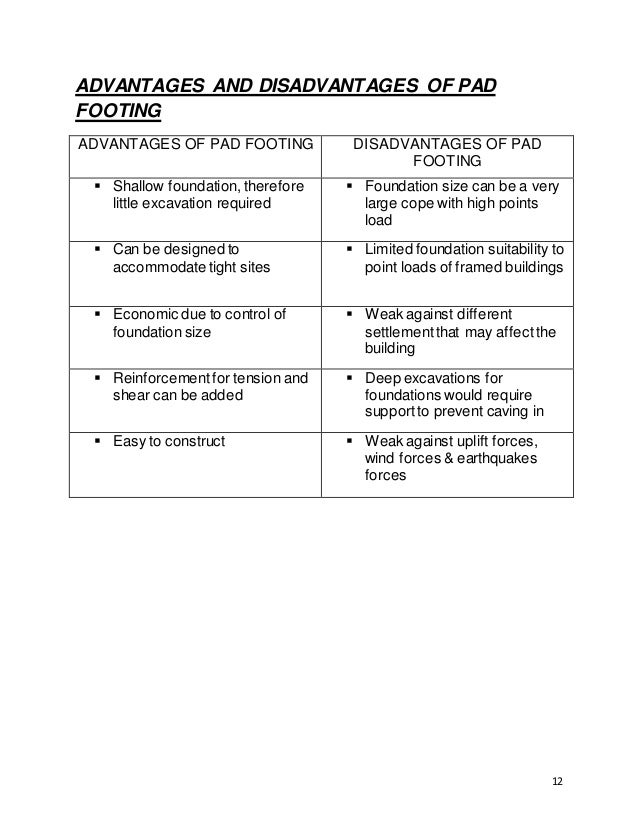 ADVANTAGES AND DISADVANTAGES OF PAD FOOTING

| ADVANTAGES OF PAD FOOTING | DISADVANTAGES OF PAD FOOTING |
|---|---|
| ▪ Shallow foundation, therefore little excavation required | ▪ Foundation size can be a very large cope with high points load |
| ▪ Can be designed to accommodate tight sites | ▪ Limited foundation suitability to point loads of framed buildings |
| ▪ Economic due to control of foundation size | ▪ Weak against different settlement that may affect the building |
| ▪ Reinforcement for tension and shear can be added | ▪ Deep excavations for foundations would require support to prevent caving in |
| ▪ Easy to construct | ▪ Weak against uplift forces, wind forces & earthquakes forces |

12